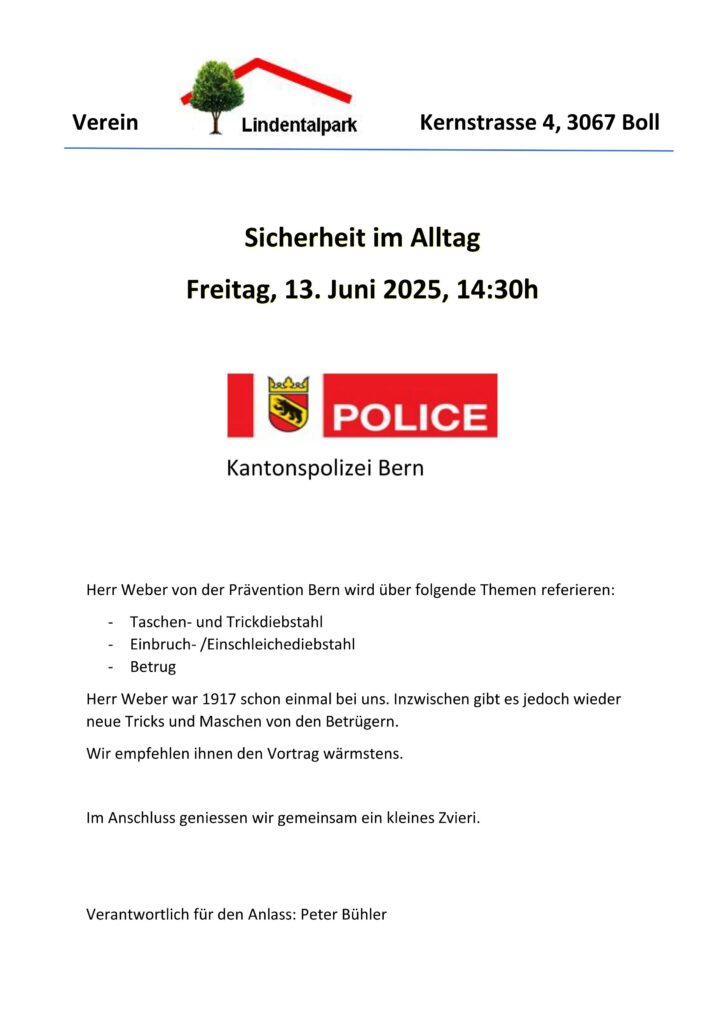 Verein Lindentalpark Kernstrasse 4, 3067 Boll

Sicherheit im Alltag

Freitag, 13. Juni 2025, 14:30h

POLICE

Kantonspolizei Bern

Herr Weber von der Prävention Bern wird über folgende Themen referieren:

- Taschen- und Trickdiebstahl
- Einbruch- /Einschleichediebstahl
- Betrug

Herr Weber war 1917 schon einmal bei uns. Inzwischen gibt es jedoch wieder neue Tricks und Maschen von den Betrügern.

Wir empfehlen ihnen den Vortrag wärmstens.

Im Anschluss geniessen wir gemeinsam ein kleines Zvieri.

Verantwortlich für den Anlass: Peter Bühler